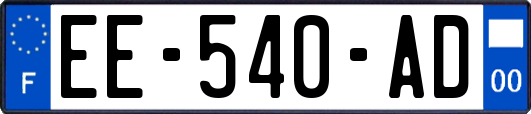 F

EE-540-AD

00